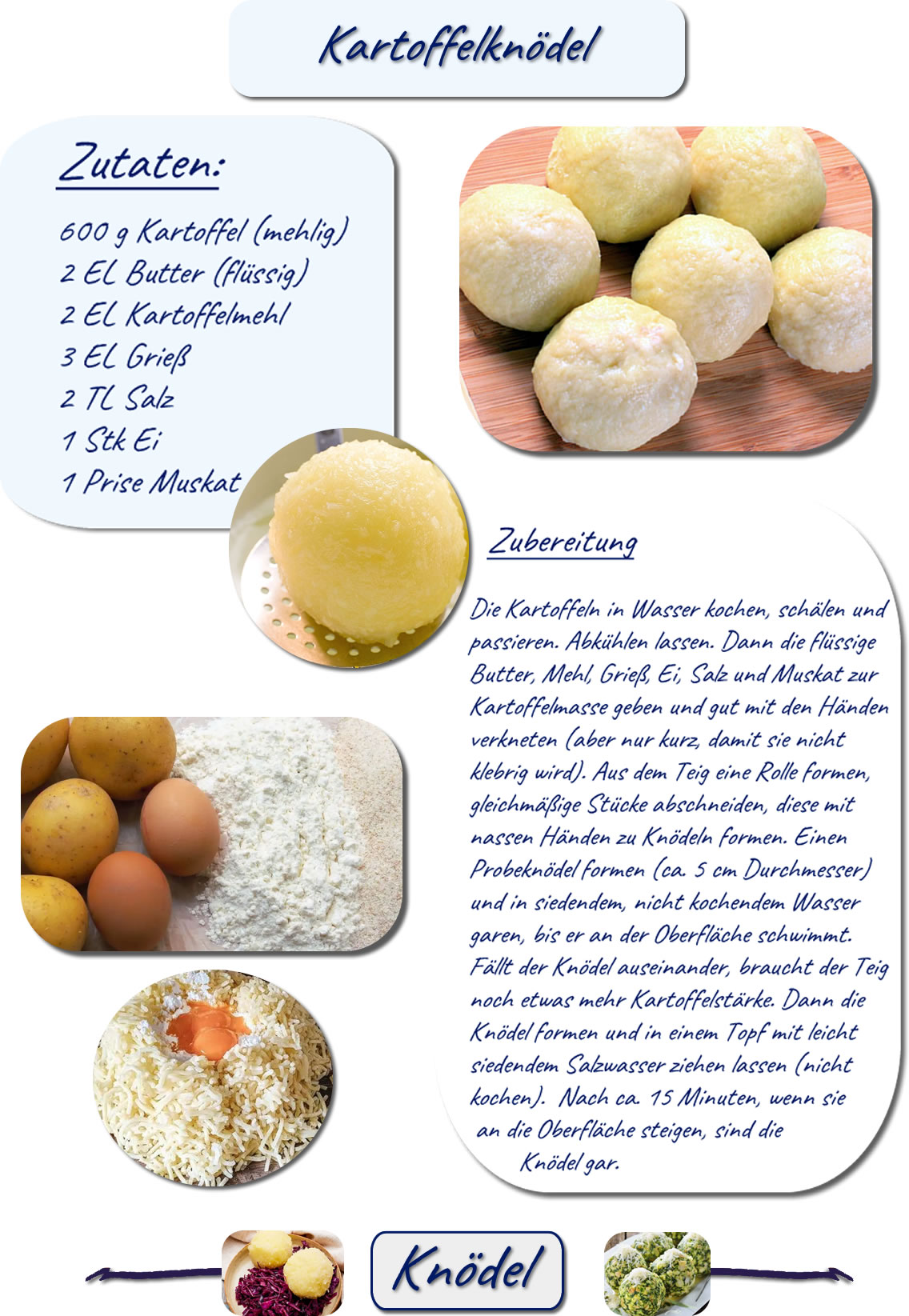 Kartoffelknödel

Zutaten:

600 g Kartoffel (mehlig)
2 EL Butter (flüssig)
2 EL Kartoffelmehl
3 EL Grieß
2 TL Salz
1 Stk Ei
1 Prise Muskat

Zubereitung

Die Kartoffeln in Wasser kochen, schälen und passieren. Abkühlen lassen. Dann die flüssige Butter, Mehl, Grieß, Ei, Salz und Muskat zur Kartoffelmasse geben und gut mit den Händen verkneten (aber nur kurz, damit sie nicht klebrig wird). Aus dem Teig eine Rolle formen, gleichmäßige Stücke abschneiden, diese mit nassen Händen zu Knödeln formen. Einen Probeknödel formen (ca. 5 cm Durchmesser) und in siedendem, nicht kochendem Wasser garen, bis er an der Oberfläche schwimmt. Fällt der Knödel auseinander, braucht der Teig noch etwas mehr Kartoffelstärke. Dann die Knödel formen und in einem Topf mit leicht siedendem Salzwasser ziehen lassen (nicht kochen). Nach ca. 15 Minuten, wenn sie an die Oberfläche steigen, sind die Knödel gar.

Knödel